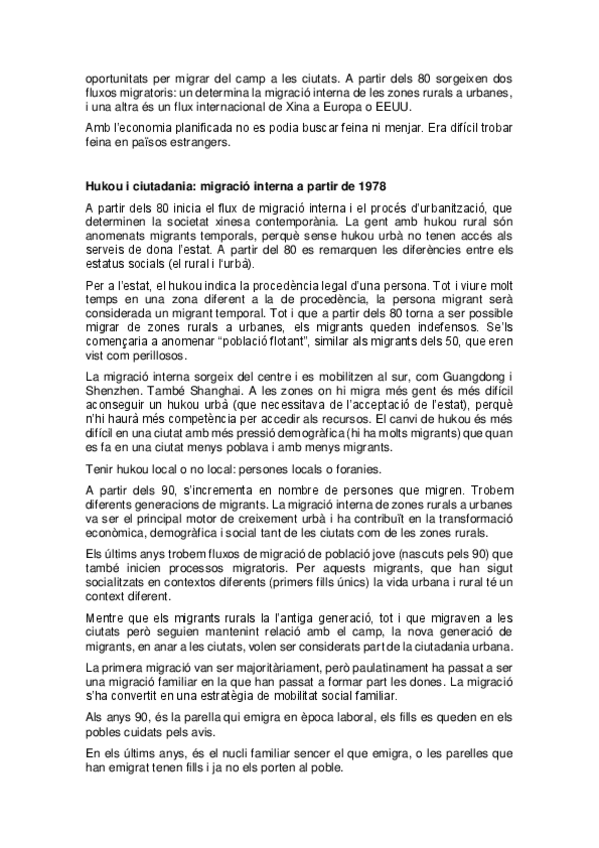 oportunitats per migrar del camp a les ciutats. A partir dels 80 sorgeixen dos fluxos migratoris: un determina la migració interna de les zones rurals a urbanes, i una altra és un flux internacional de Xina a Europa o EEUU.

Amb l'economia planificada no es podia buscar feina ni menjar. Era difícil trobar feina en països estrangers.

Hukou i ciutadania: migració interna a partir de 1978

A partir dels 80 inicia el flux de migració interna i el procés d'urbanització, que determinen la societat xinesa contemporània. La gent amb hukou rural són anomenats migrants temporals, perquè sense hukou urbà no tenen accés als serveis de dona l'estat. A partir del 80 es remarquen les diferències entre els estatus socials (el rural i l'urbà).

Per a l'estat, el hukou indica la procedència legal d'una persona. Tot i viure molt temps en una zona diferent a la de procedència, la persona migrant serà considerada un migrant temporal. Tot i que a partir dels 80 torna a ser possible migrar de zones rurals a urbanes, els migrants queden indefensos. Se'ls començaria a anomenar "població flotant", similar als migrants dels 50, que eren vist com perillosos.

La migració interna sorgeix del centre i es mobilitzen al sur, com Guangdong i Shenzhen. També Shanghai. A les zones on hi migra més gent és més difícil aconseguir un hukou urbà (que necessitava de l'acceptació de l'estat), perquè n'hi haurà més competència per accedir als recursos. El canvi de hukou és més difícil en una ciutat amb més pressió demogràfica (hi ha molts migrants) que quan es fa en una ciutat menys poblava i amb menys migrants.

Tenir hukou local o no local: persones locals o foranies.

A partir dels 90, s'incrementa en nombre de persones que migren. Trobem diferents generacions de migrants. La migració interna de zones rurals a urbanes va ser el principal motor de creixement urbà i ha contribuït en la transformació econòmica, demogràfica i social tant de les ciutats com de les zones rurals.

Els últims anys trobem fluxos de migració de població jove (nascuts pels 90) que també inicien processos migratoris. Per aquests migrants, que han sigut socialitzats en contextos diferents (primers fills únics) la vida urbana i rural té un context diferent.

Mentre que els migrants rurals la l'antiga generació, tot i que migraven a les ciutats però seguien mantenint relació amb el camp, la nova generació de migrants, en anar a les ciutats, volen ser considerats part de la ciutadania urbana.

La primera migració van ser majoritàriament, però paulatinament ha passat a ser una migració familiar en la que han passat a formar part les dones. La migració s'ha convertit en una estratègia de mobilitat social familiar.

Als anys 90, és la parella qui emigra en època laboral, els fills es queden en els pobles cuidats pels avis.

En els últims anys, és el nucli familiar sencer el que emigra, o les parelles que han emigrat tenen fills i ja no els porten al poble.